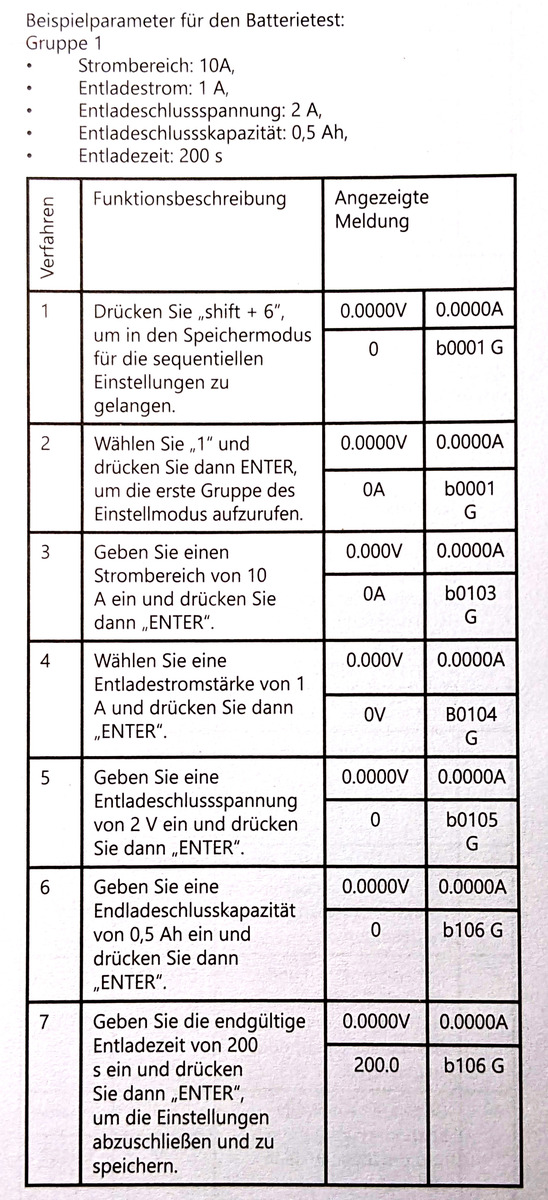 Beispielparameter für den Batterietest:
Gruppe 1
• Strombereich: 10A,
• Entladestrom: 1 A,
• Entladeschlussspannung: 2 A,
• Entladeschlusskapazität: 0,5 Ah,
• Entladezeit: 200 s

| Verfahren | Funktionsbeschreibung | Angezeigte Meldung | |
|---|---|---|---|
| 1 | Drücken Sie „shift + 6", um in den Speichermodus für die sequentiellen Einstellungen zu gelangen. | 0.0000V | 0.0000A |
| | | 0 | b0001 G |
| 2 | Wählen Sie „1" und drücken Sie dann ENTER, um die erste Gruppe des Einstellmodus aufzurufen. | 0.0000V | 0.0000A |
| | | 0A | b0001 G |
| 3 | Geben Sie einen Strombereich von 10 A ein und drücken Sie dann „ENTER". | 0.000V | 0.0000A |
| | | 0A | b0103 G |
| 4 | Wählen Sie eine Entladestromstärke von 1 A und drücken Sie dann „ENTER". | 0.000V | 0.0000A |
| | | 0V | B0104 G |
| 5 | Geben Sie eine Entladeschlussspannung von 2 V ein und drücken Sie dann „ENTER". | 0.0000V | 0.0000A |
| | | 0 | b0105 G |
| 6 | Geben Sie eine Endladeschlusskapazität von 0,5 Ah ein und drücken Sie dann „ENTER". | 0.0000V | 0.0000A |
| | | 0 | b106 G |
| 7 | Geben Sie die endgültige Entladezeit von 200 s ein und drücken Sie dann „ENTER", um die Einstellungen abzuschließen und zu speichern. | 0.0000V | 0.0000A |
| | | 200.0 | b106 G |